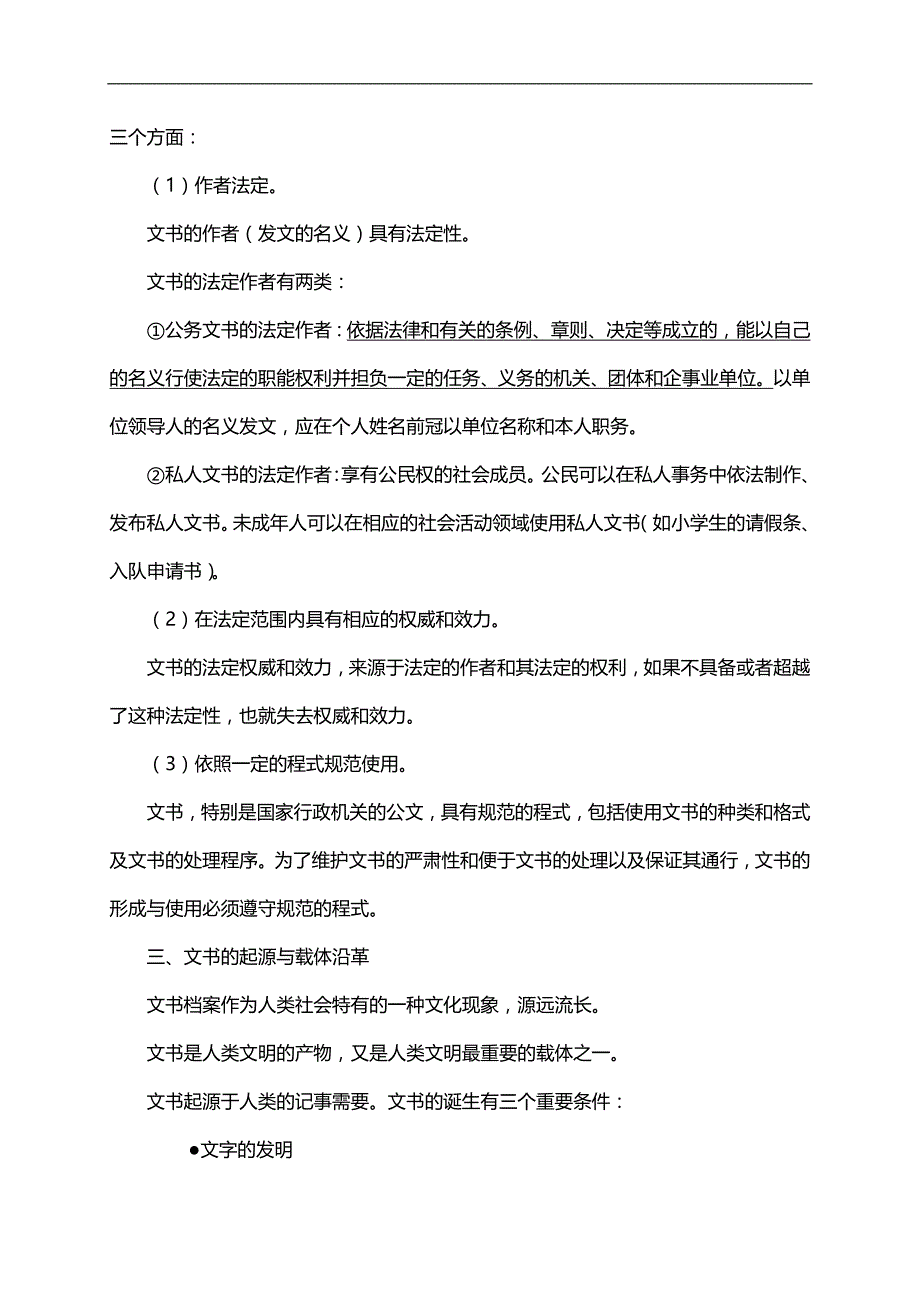 三个方面：

（1）作者法定。

文书的作者（发文的名义）具有法定性。

文书的法定作者有两类：

①公务文书的法定作者：依据法律和有关的条例、章则、决定等成立的，能以自己的名义行使法定的职能权利并担负一定的任务、义务的机关、团体和企事业单位。以单位领导人的名义发文，应在个人姓名前冠以单位名称和本人职务。

②私人文书的法定作者：享有公民权的社会成员。公民可以在私人事务中依法制作、发布私人文书。未成年人可以在相应的社会活动领域使用私人文书（如小学生的请假条、入队申请书）。

（2）在法定范围内具有相应的权威和效力。

文书的法定权威和效力，来源于法定的作者和其法定的权利，如果不具备或者超越了这种法定性，也就失去权威和效力。

（3）依照一定的程式规范使用。

文书，特别是国家行政机关的公文，具有规范的程式，包括使用文书的种类和格式及文书的处理程序。为了维护文书的严肃性和便于文书的处理以及保证其通行，文书的形成与使用必须遵守规范的程式。

三、文书的起源与载体沿革

文书档案作为人类社会特有的一种文化现象，源远流长。

文书是人类文明的产物，又是人类文明最重要的载体之一。

文书起源于人类的记事需要。文书的诞生有三个重要条件：

●文字的发明